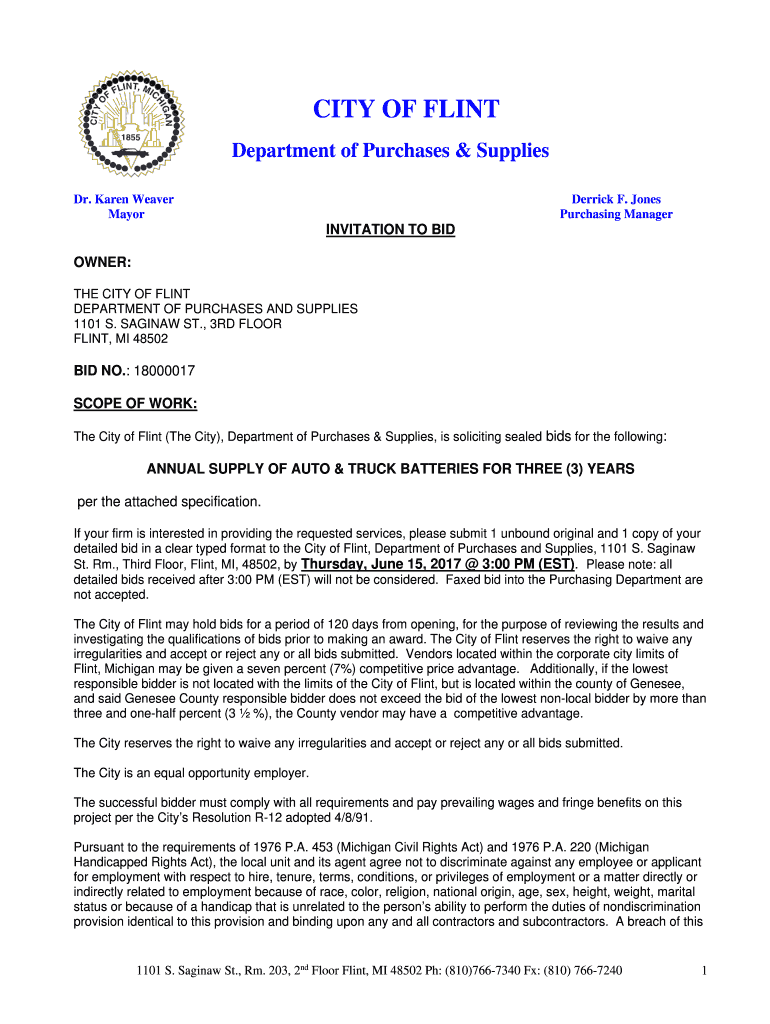 CITY OF FLINT, MICHIGAN
1855

CITY OF FLINT

Department of Purchases & Supplies

Dr. Karen Weaver
Mayor

Derrick F. Jones
Purchasing Manager

INVITATION TO BID

OWNER:

THE CITY OF FLINT
DEPARTMENT OF PURCHASES AND SUPPLIES
1101 S. SAGINAW ST., 3RD FLOOR
FLINT, MI 48502

BID NO.: 18000017

SCOPE OF WORK:

The City of Flint (The City), Department of Purchases & Supplies, is soliciting sealed bids for the following:

ANNUAL SUPPLY OF AUTO & TRUCK BATTERIES FOR THREE (3) YEARS

per the attached specification.

If your firm is interested in providing the requested services, please submit 1 unbound original and 1 copy of your detailed bid in a clear typed format to the City of Flint, Department of Purchases and Supplies, 1101 S. Saginaw St. Rm., Third Floor, Flint, MI, 48502, by Thursday, June 15, 2017 @ 3:00 PM (EST). Please note: all detailed bids received after 3:00 PM (EST) will not be considered. Faxed bid into the Purchasing Department are not accepted.

The City of Flint may hold bids for a period of 120 days from opening, for the purpose of reviewing the results and investigating the qualifications of bids prior to making an award. The City of Flint reserves the right to waive any irregularities and accept or reject any or all bids submitted. Vendors located within the corporate city limits of Flint, Michigan may be given a seven percent (7%) competitive price advantage. Additionally, if the lowest responsible bidder is not located with the limits of the City of Flint, but is located within the county of Genesee, and said Genesee County responsible bidder does not exceed the bid of the lowest non-local bidder by more than three and one-half percent (3 ½ %), the County vendor may have a competitive advantage.

The City reserves the right to waive any irregularities and accept or reject any or all bids submitted.

The City is an equal opportunity employer.

The successful bidder must comply with all requirements and pay prevailing wages and fringe benefits on this project per the City's Resolution R-12 adopted 4/8/91.

Pursuant to the requirements of 1976 P.A. 453 (Michigan Civil Rights Act) and 1976 P.A. 220 (Michigan Handicapped Rights Act), the local unit and its agent agree not to discriminate against any employee or applicant for employment with respect to hire, tenure, terms, conditions, or privileges of employment or a matter directly or indirectly related to employment because of race, color, religion, national origin, age, sex, height, weight, marital status or because of a handicap that is unrelated to the person's ability to perform the duties of nondiscrimination provision identical to this provision and binding upon any and all contractors and subcontractors. A breach of this

1101 S. Saginaw St., Rm. 203, 2$^{nd}$ Floor Flint, MI 48502 Ph: (810)766-7340 Fx: (810) 766-7240

1